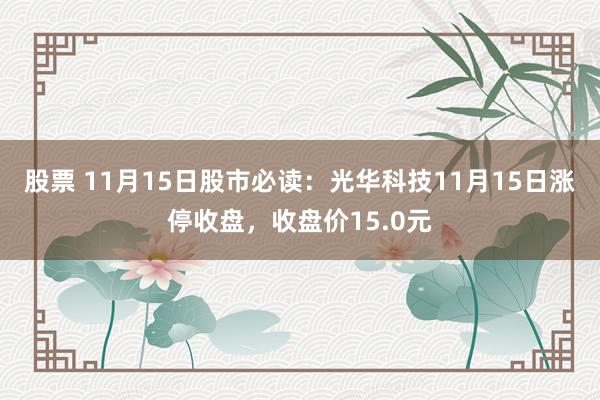 股票 11月15日股市必读：光华科技11月15日涨停收盘，收盘价15.0元